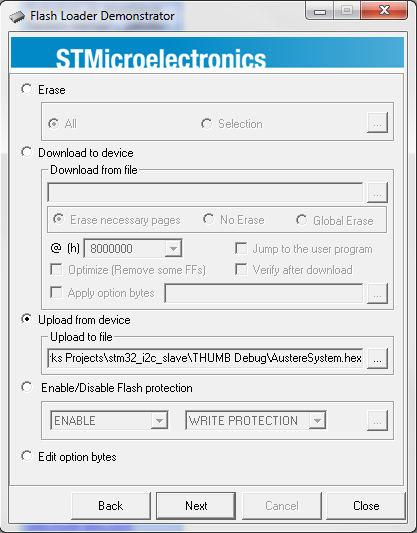 Flash Loader Demonstrator

STMicroelectronics

Erase

All

Selection

...

Download to device

Download from file

...

Erase necessary pages

No Erase

Global Erase

@ (h) 8000000

Jump to the user program

Optimize (Remove some FFs)

Verify after download

Apply option bytes

...

Upload from device

Upload to file

ks Projects\stm32_i2c_slave\THUMB Debug\AustereSystem.hex

...

Enable/Disable Flash protection

ENABLE

WRITE PROTECTION

...

Edit option bytes

Back

Next

Cancel

Close